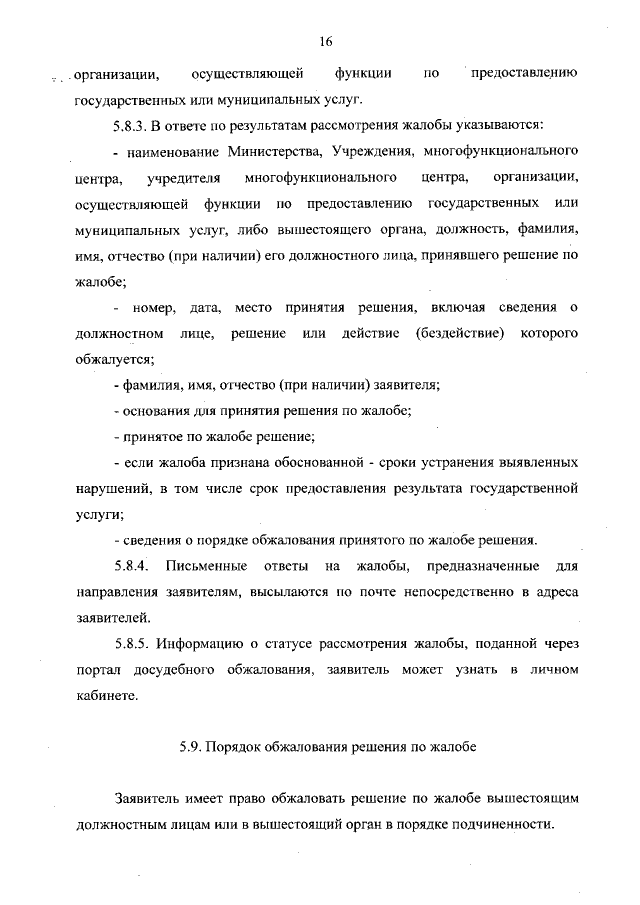 16

организации, осуществляющей функции по предоставлению государственных или муниципальных услуг.

5.8.3. В ответе по результатам рассмотрения жалобы указываются:

- наименование Министерства, Учреждения, многофункционального центра, учредителя многофункционального центра, организации, осуществляющей функции по предоставлению государственных или муниципальных услуг, либо вышестоящего органа, должность, фамилия, имя, отчество (при наличии) его должностного лица, принявшего решение по жалобе;

- номер, дата, место принятия решения, включая сведения о должностном лице, решение или действие (бездействие) которого обжалуется;

- фамилия, имя, отчество (при наличии) заявителя;

- основания для принятия решения по жалобе;

- принятое по жалобе решение;

- если жалоба признана обоснованной - сроки устранения выявленных нарушений, в том числе срок предоставления результата государственной услуги;

- сведения о порядке обжалования принятого по жалобе решения.

5.8.4. Письменные ответы на жалобы, предназначенные для направления заявителям, высылаются по почте непосредственно в адреса заявителей.

5.8.5. Информацию о статусе рассмотрения жалобы, поданной через портал досудебного обжалования, заявитель может узнать в личном кабинете.

5.9. Порядок обжалования решения по жалобе

Заявитель имеет право обжаловать решение по жалобе вышестоящим должностным лицам или в вышестоящий орган в порядке подчиненности.